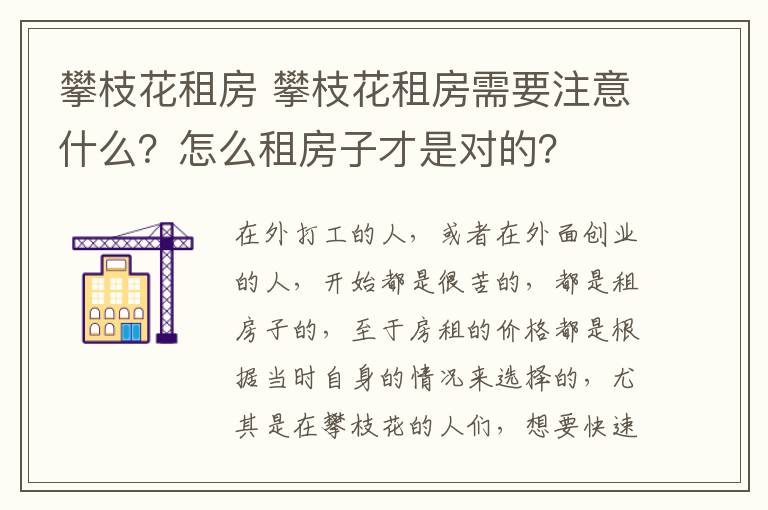 攀枝花租房 攀枝花租房需要注意什么？怎么租房子才是对的？

在外打工的人，或者在外面创业的人，开始都是很苦的，都是租房子的，至于房租的价格都是根据当时自身的情况来选择的，尤其是在攀枝花的人们，想要快速